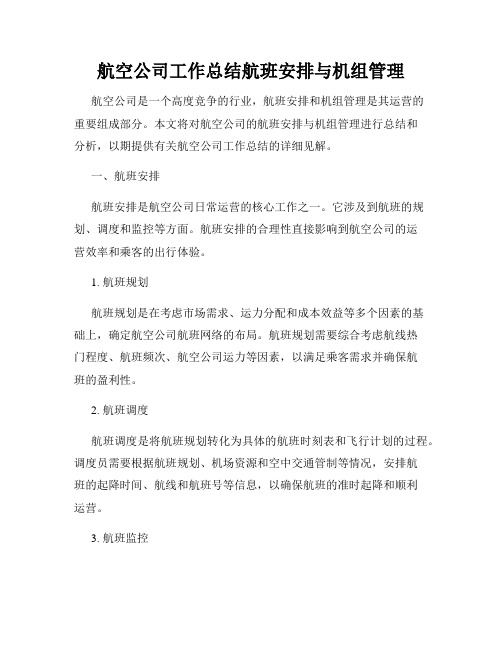 航空公司工作总结航班安排与机组管理

航空公司是一个高度竞争的行业，航班安排和机组管理是其运营的重要组成部分。本文将对航空公司的航班安排与机组管理进行总结和分析，以期提供有关航空公司工作总结的详细见解。

一、航班安排

航班安排是航空公司日常运营的核心工作之一。它涉及到航班的规划、调度和监控等方面。航班安排的合理性直接影响到航空公司的运营效率和乘客的出行体验。

1. 航班规划

航班规划是在考虑市场需求、运力分配和成本效益等多个因素的基础上，确定航空公司航班网络的布局。航班规划需要综合考虑航线热门程度、航班频次、航空公司运力等因素，以满足乘客需求并确保航班的盈利性。

2. 航班调度

航班调度是将航班规划转化为具体的航班时刻表和飞行计划的过程。调度员需要根据航班规划、机场资源和空中交通管制等情况，安排航班的起降时间、航线和航班号等信息，以确保航班的准时起降和顺利运营。

3. 航班监控